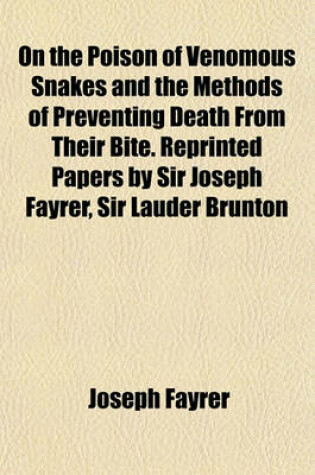 On the Poison of Venomous Snakes and the Methods of Preventing Death From Their Bite. Reprinted Papers by Sir Joseph Fayrer, Sir Lauder Brunton

Joseph Fayrer